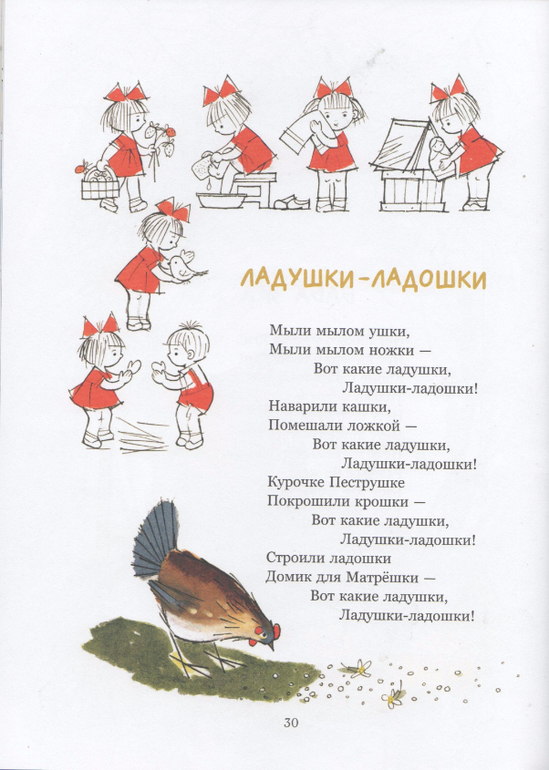 ЛАДУШКИ-ЛАДОШКИ

Мыли мылом ушки,
Мыли мылом ножки —
Вот какие ладушки,
Ладушки-ладошки!
Наварили кашки,
Помешали ложкой —
Вот какие ладушки,
Ладушки-ладошки!
Курочке Пеструшке
Покрошили крошки —
Вот какие ладушки,
Ладушки-ладошки!
Строили ладошки
Домик для Матрёшки —
Вот какие ладушки,
Ладушки-ладошки!

30